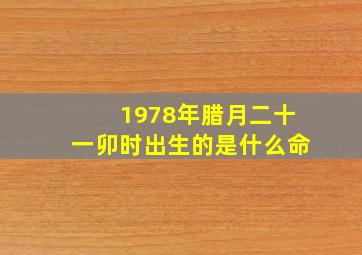 1978年腊月二十一卯时出生的是什么命